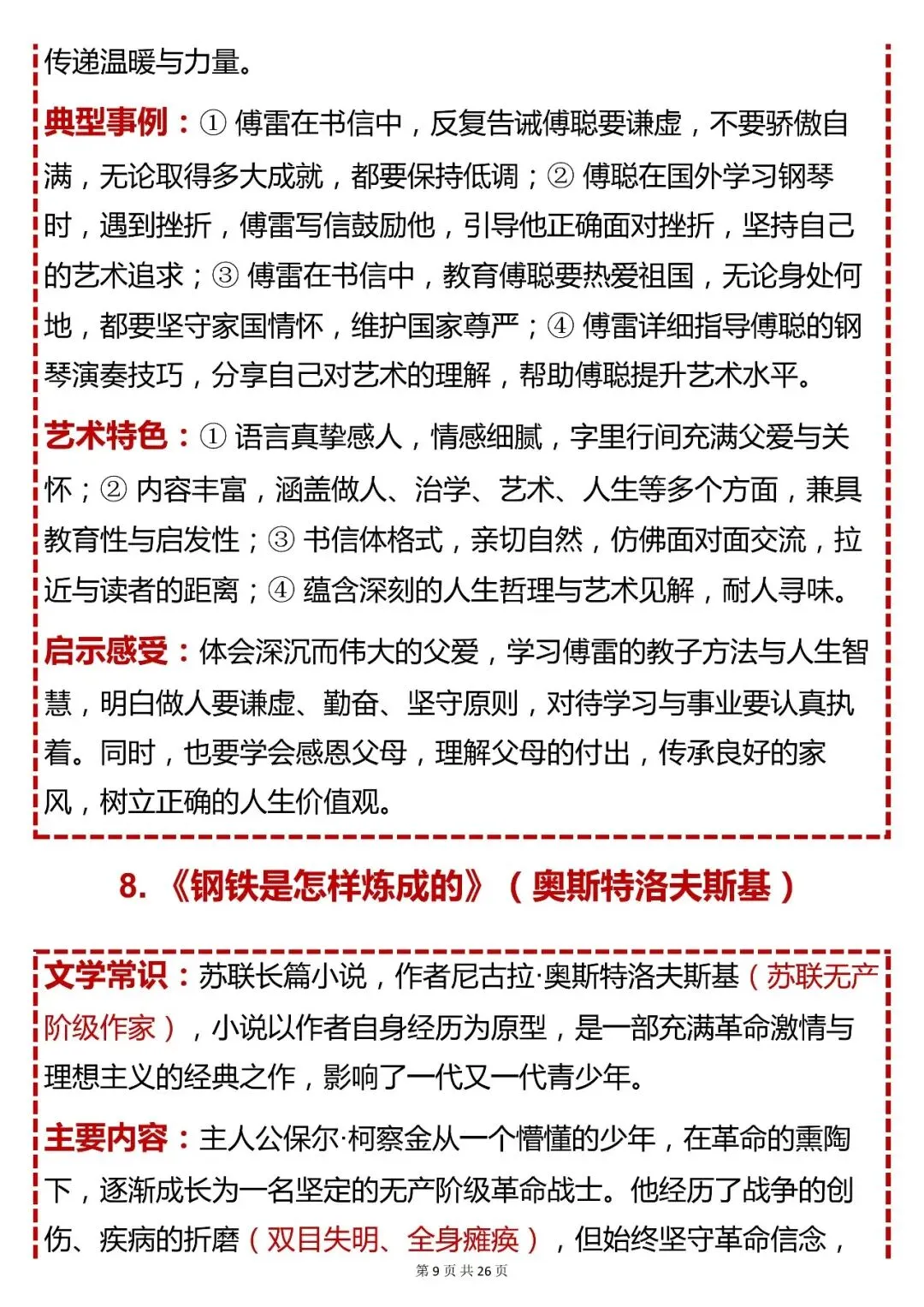 传递温暖与力量。

典型事例：① 傅雷在书信中，反复告诫傅聪要谦虚，不要骄傲自满，无论取得多大成就，都要保持低调；② 傅聪在国外学习钢琴时，遇到挫折，傅雷写信鼓励他，引导他正确面对挫折，坚持自己的艺术追求；③ 傅雷在书信中，教育傅聪要热爱祖国，无论身处何地，都要坚守家国情怀，维护国家尊严；④ 傅雷详细指导傅聪的钢琴演奏技巧，分享自己对艺术的理解，帮助傅聪提升艺术水平。

艺术特色：① 语言真挚感人，情感细腻，字里行间充满父爱与关怀；② 内容丰富，涵盖做人、治学、艺术、人生等多个方面，兼具教育性与启发性；③ 书信体格式，亲切自然，仿佛面对面交流，拉近与读者的距离；④ 蕴含深刻的人生哲理与艺术见解，耐人寻味。

启示感受：体会深沉而伟大的父爱，学习傅雷的教子方法与人生智慧，明白做人要谦虚、勤奋、坚守原则，对待学习与事业要认真执着。同时，也要学会感恩父母，理解父母的付出，传承良好的家风，树立正确的人生价值观。

8. 《钢铁是怎样炼成的》（奥斯特洛夫斯基）

文学常识：苏联长篇小说，作者尼古拉·奥斯特洛夫斯基（苏联无产阶级作家），小说以作者自身经历为原型，是一部充满革命激情与理想主义的经典之作，影响了一代又一代青少年。

主要内容：主人公保尔·柯察金从一个懵懂的少年，在革命的熏陶下，逐渐成长为一名坚定的无产阶级革命战士。他经历了战争的创伤、疾病的折磨（双目失明、全身瘫痪），但始终坚守革命信念，

第 9 页 共 26 页